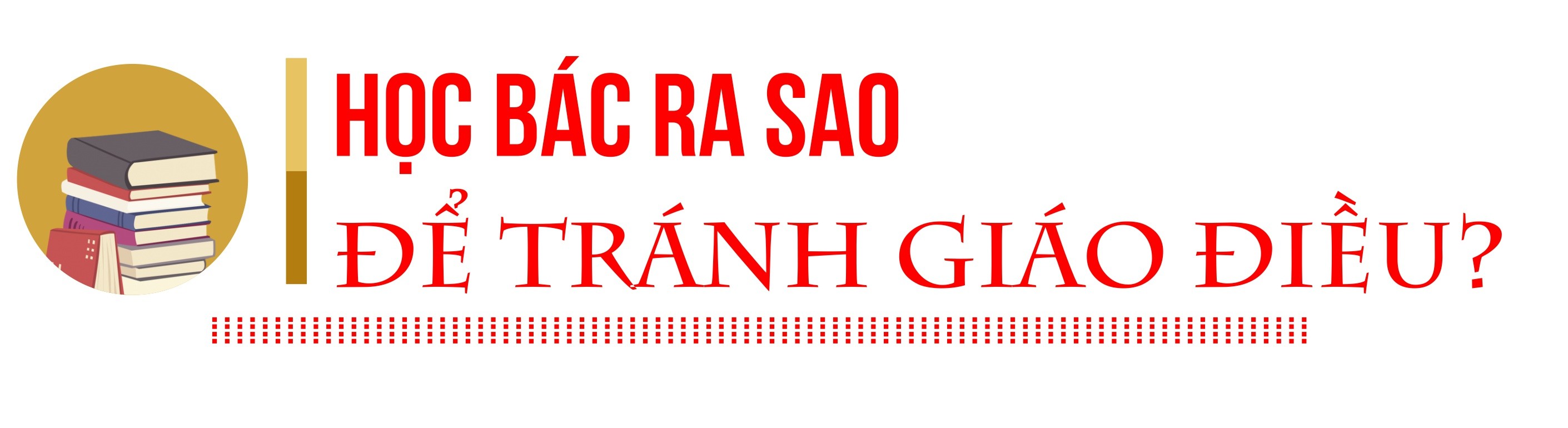 HỌC BÁC RA SAO

ĐỂ TRÁNH GIÁO ĐIỀU?